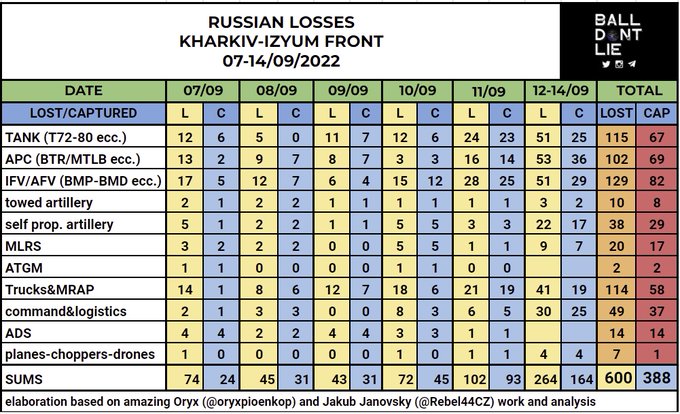 RUSSIAN LOSSES
KHARKIV-IZYUM FRONT
07-14/09/2022

BALL DONT LIE

| DATE | 07/09 | | 08/09 | | 09/09 | | 10/09 | | 11/09 | | 12-14/09 | | TOTAL | |
|---|---|---|---|---|---|---|---|---|---|---|---|---|---|---|
| LOST/CAPTURED | L | C | L | C | L | C | L | C | L | C | L | C | LOST | CAP |
| TANK (T72-80 ecc.) | 12 | 6 | 5 | 0 | 11 | 7 | 12 | 6 | 24 | 23 | 51 | 25 | 115 | 67 |
| APC (BTR/MTLB ecc.) | 13 | 2 | 9 | 7 | 8 | 7 | 3 | 3 | 16 | 14 | 53 | 36 | 102 | 69 |
| IFV/AFV (BMP-BMD ecc.) | 17 | 5 | 12 | 7 | 6 | 4 | 15 | 12 | 28 | 25 | 51 | 29 | 129 | 82 |
| towed artillery | 2 | 1 | 2 | 2 | 1 | 1 | 1 | 1 | 1 | 1 | 3 | 2 | 10 | 8 |
| self prop. artillery | 5 | 1 | 2 | 2 | 1 | 1 | 5 | 5 | 3 | 3 | 22 | 17 | 38 | 29 |
| MLRS | 3 | 2 | 2 | 2 | 0 | 0 | 5 | 5 | 1 | 1 | 9 | 7 | 20 | 17 |
| ATGM | 1 | 1 | 0 | 0 | 0 | 0 | 1 | 1 | 0 | 0 | | | 2 | 2 |
| Trucks&MRAP | 14 | 1 | 8 | 6 | 12 | 7 | 18 | 6 | 21 | 19 | 41 | 19 | 114 | 58 |
| command&logistics | 2 | 1 | 3 | 3 | 0 | 0 | 8 | 3 | 6 | 5 | 30 | 25 | 49 | 37 |
| ADS | 4 | 4 | 2 | 2 | 4 | 4 | 3 | 3 | 1 | 1 | | | 14 | 14 |
| planes-choppers-drones | 1 | 0 | 0 | 0 | 0 | 0 | 1 | 0 | 1 | 1 | 4 | 4 | 7 | 1 |
| SUMS | 74 | 24 | 45 | 31 | 43 | 31 | 72 | 45 | 102 | 93 | 264 | 164 | 600 | 388 |

elaboration based on amazing Oryx (@oryxpioenkop) and Jakub Janovsky (@Rebel44CZ) work and analysis